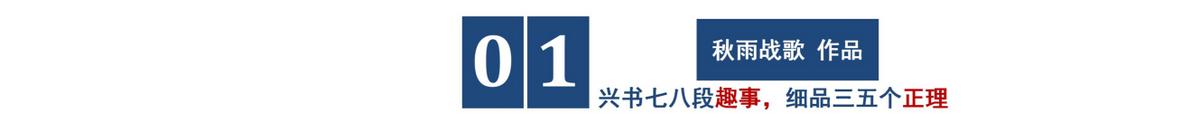 01

秋雨战歌 作品

兴书七八段趣事，细品三五个正理